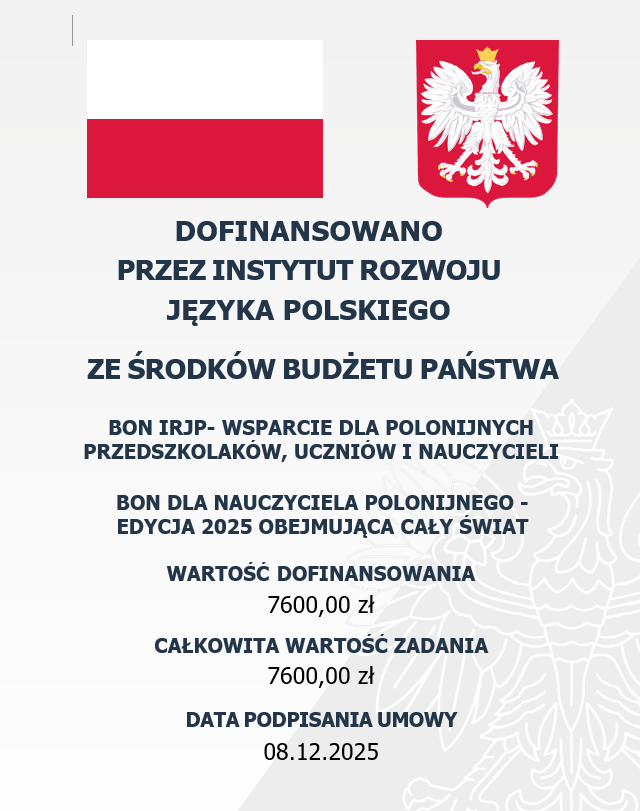 DOFINANSOWANO
PRZEZ INSTYTUT ROZWOJU
JĘZYKA POLSKIEGO

ZE ŚRODKÓW BUDŻETU PAŃSTWA

BON IRJP- WSPARCIE DLA POLONIJNYCH PRZEDSZKOLAKÓW, UCZNIÓW I NAUCZYCIELI

BON DLA NAUCZYCIELA POLONIJNEGO - EDYCJA 2025 OBEJMUJĄCA CAŁY ŚWIAT

WARTOŚĆ DOFINANSOWANIA
7600,00 zł

CAŁKOWITA WARTOŚĆ ZADANIA
7600,00 zł

DATA PODPISANIA UMOWY
08.12.2025